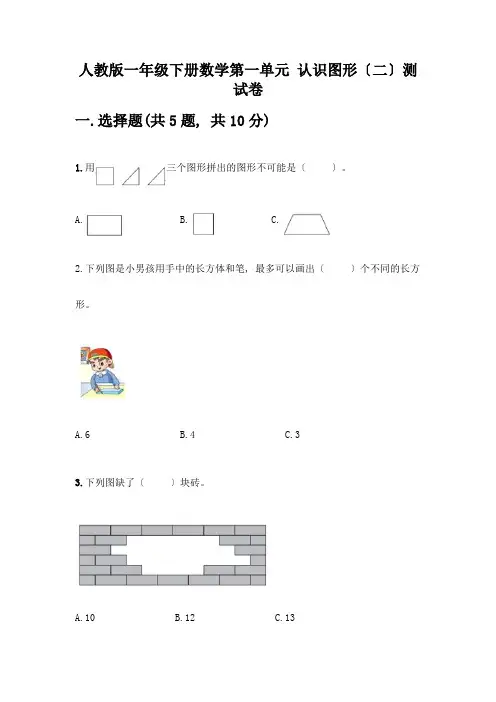 人教版一年级下册数学第一单元 认识图形（二）测试卷

一. 选择题(共 5 题, 共 10 分)

1. 用 三个图形拼出的图形不可能是（　　）。

A.

B.

C.

2. 下列图是小男孩用手中的长方体和笔，最多可以画出（　　）个不同的长方形。

A. 6　　B. 4　　C. 3

3. 下列图缺了（　　）块砖。

A. 10　　B. 12　　C. 13